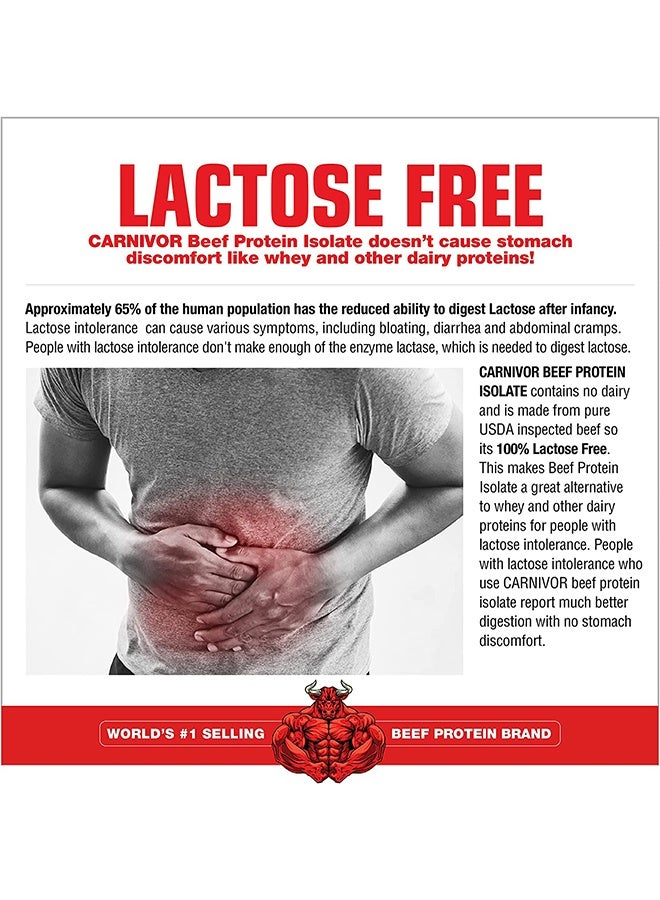 LACTOSE FREE

CARNIVOR Beef Protein Isolate doesn't cause stomach discomfort like whey and other dairy proteins!

Approximately 65% of the human population has the reduced ability to digest Lactose after infancy. Lactose intolerance can cause various symptoms, including bloating, diarrhea and abdominal cramps. People with lactose intolerance don't make enough of the enzyme lactase, which is needed to digest lactose.

CARNIVOR BEEF PROTEIN ISOLATE contains no dairy and is made from pure USDA inspected beef so its 100% Lactose Free. This makes Beef Protein Isolate a great alternative to whey and other dairy proteins for people with lactose intolerance. People with lactose intolerance who use CARNIVOR beef protein isolate report much better digestion with no stomach discomfort.

WORLD'S #1 SELLING BEEF PROTEIN BRAND